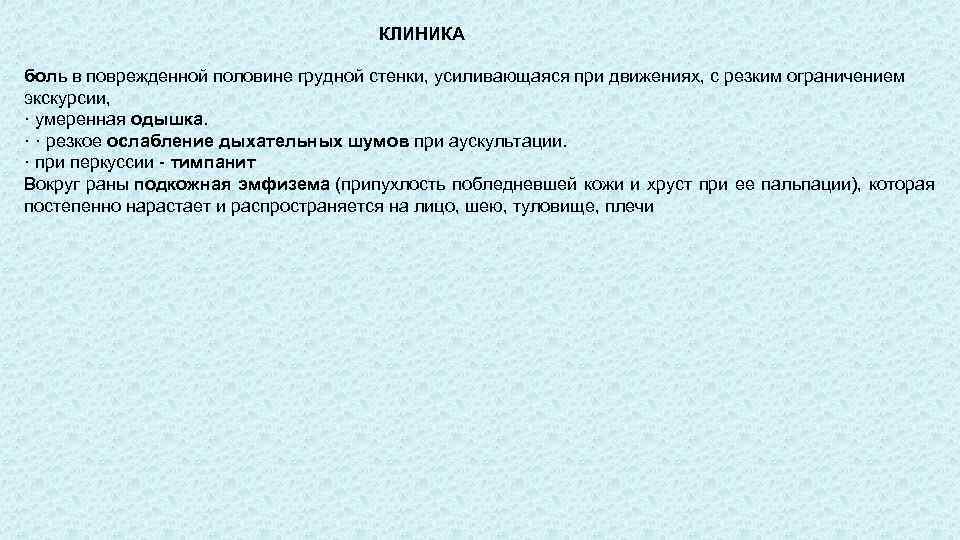 КЛИНИКА

боль в поврежденной половине грудной стенки, усиливающаяся при движениях, с резким ограничением экскурсии,

· умеренная одышка.

· · резкое ослабление дыхательных шумов при аускультации.

· при перкуссии - тимпанит

Вокруг раны подкожная эмфизема (припухлость побледневшей кожи и хруст при ее пальпации), которая постепенно нарастает и распространяется на лицо, шею, туловище, плечи